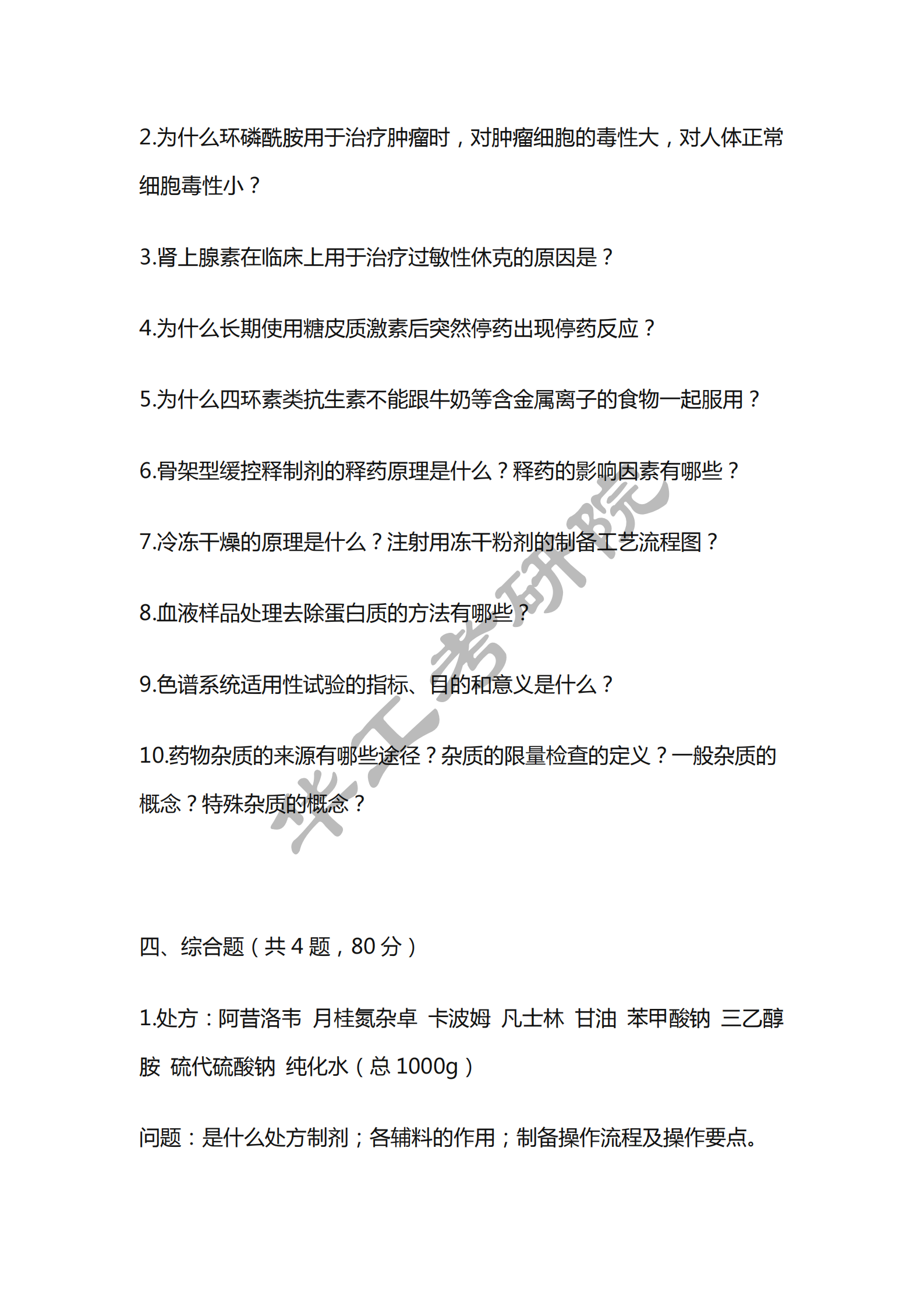 2.为什么环磷酰胺用于治疗肿瘤时，对肿瘤细胞的毒性大，对人体正常细胞毒性小？

3.肾上腺素在临床上用于治疗过敏性休克的原因是？

4.为什么长期使用糖皮质激素后突然停药出现停药反应？

5.为什么四环素类抗生素不能跟牛奶等含金属离子的食物一起服用？

6.骨架型缓控释制剂的释药原理是什么？释药的影响因素有哪些？

7.冷冻干燥的原理是什么？注射用冻干粉剂的制备工艺流程图？

8.血液样品处理去除蛋白质的方法有哪些？

9.色谱系统适用性试验的指标、目的和意义是什么？

10.药物杂质的来源有哪些途径？杂质的限量检查的定义？一般杂质的概念？特殊杂质的概念？

华工考研院

四、综合题（共 4 题，80 分）

1.处方：阿昔洛韦 月桂氮杂卓 卡波姆 凡士林 甘油 苯甲酸钠 三乙醇胺 硫代硫酸钠 纯化水（总 1000g）

问题：是什么处方制剂；各辅料的作用；制备操作流程及操作要点。